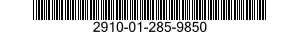 2910-01-285-9850